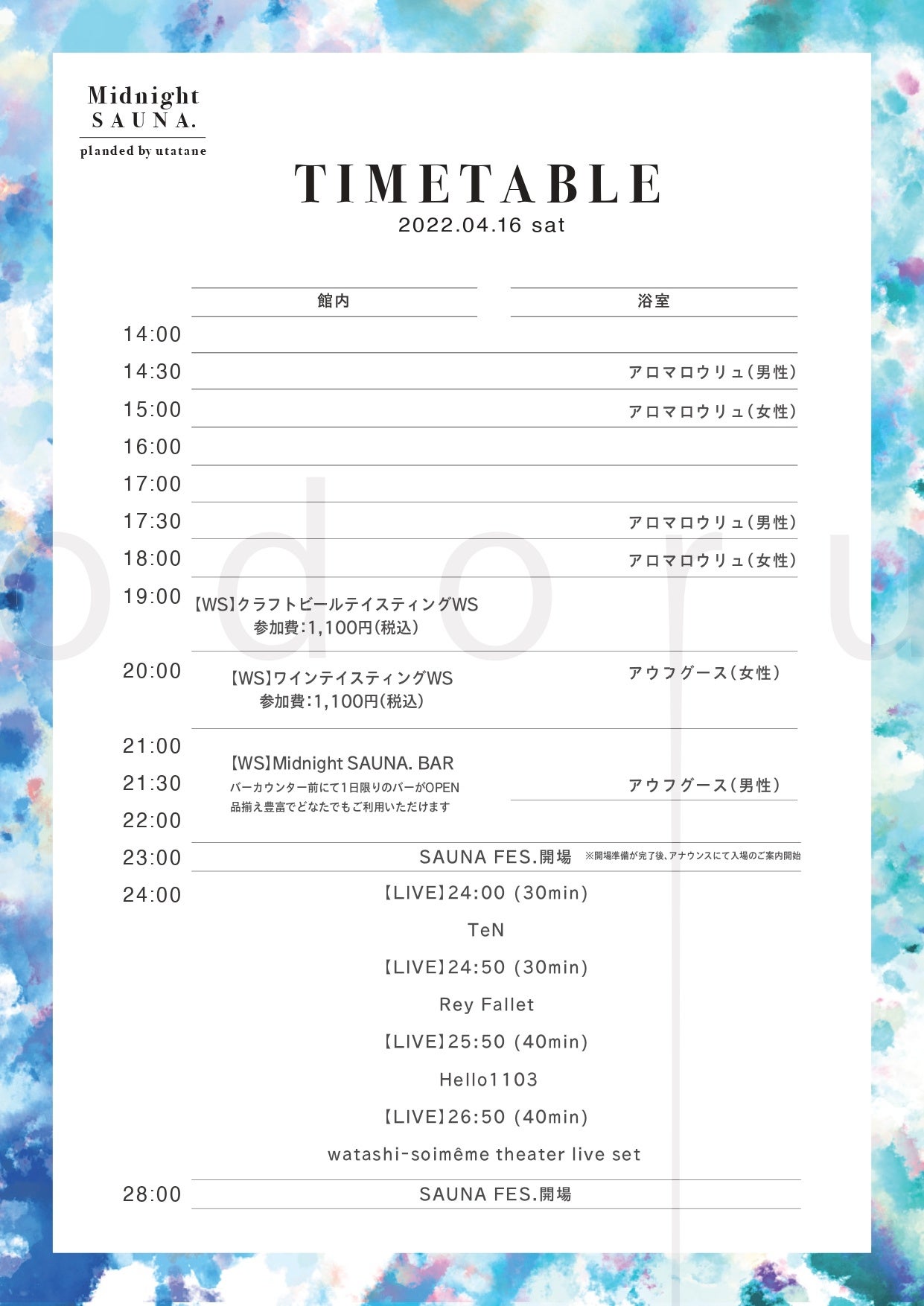 Midnight
SAUNA.
planded by utatane

TIMETABLE
2022.04.16 sat

館内
浴室

14:00

14:30
アロマロウリュ(男性)

15:00
アロマロウリュ(女性)

16:00

17:00

17:30
アロマロウリュ(男性)

18:00
アロマロウリュ(女性)

19:00
【WS】クラフトビールテイスティングWS
参加費:1,100円(税込)

20:00
【WS】ワインテイスティングWS
参加費:1,100円(税込)
アウフグース(女性)

21:00
21:30
22:00
【WS】Midnight SAUNA. BAR
バーカウンター前にて1日限りのバーがOPEN
品揃え豊富でどなたでもご利用いただけます
アウフグース(男性)

23:00
SAUNA FES.開場 ※開場準備が完了後、アナウンスにて入場のご案内開始

24:00
【LIVE】24:00 (30min)
TeN
【LIVE】24:50 (30min)
Rey Fallet
【LIVE】25:50 (40min)
Hello1103
【LIVE】26:50 (40min)
watashi-soimême theater live set

28:00
SAUNA FES.開場

odoru